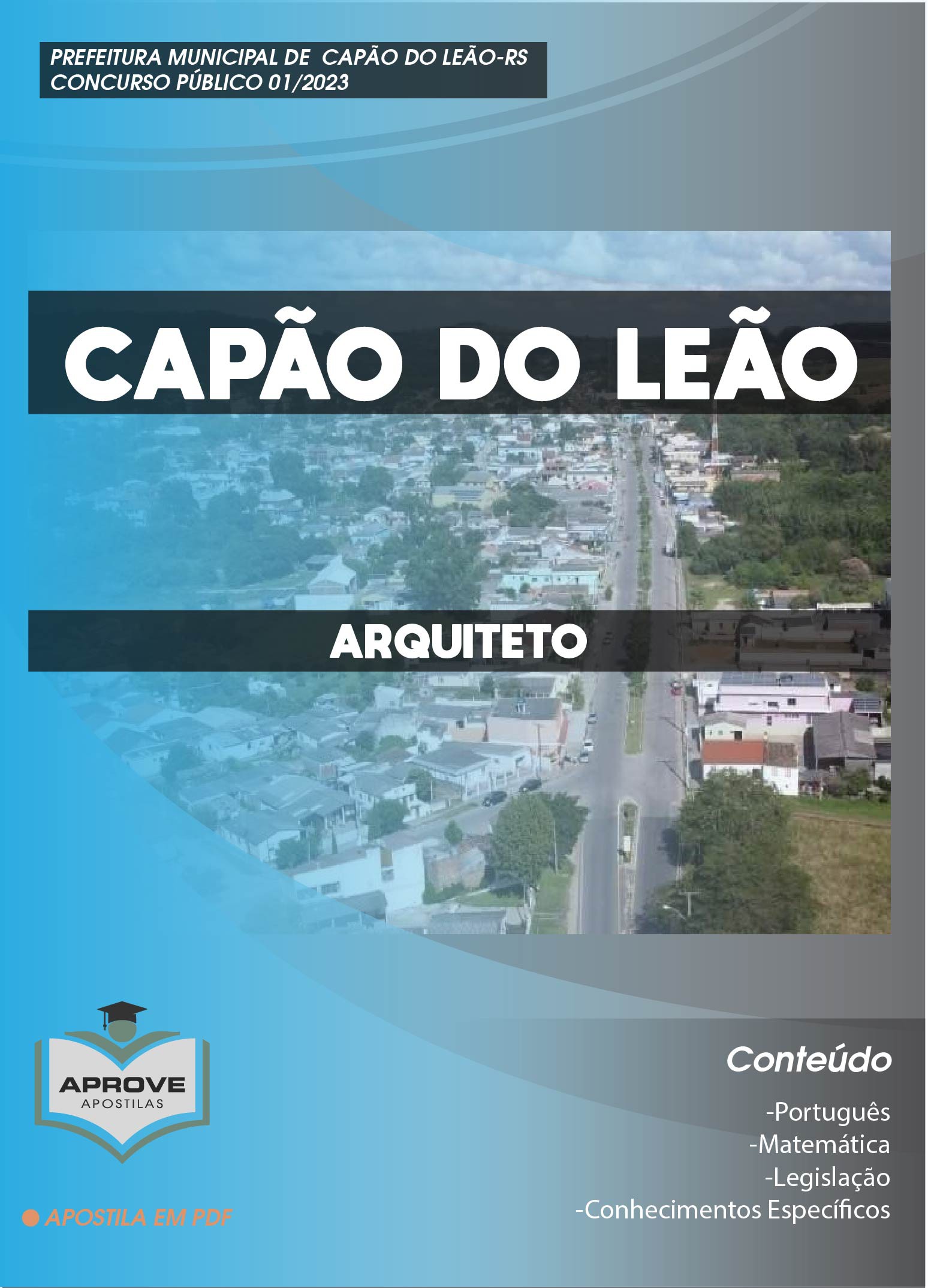 PREFEITURA MUNICIPAL DE CAPÃO DO LEÃO-RS
CONCURSO PÚBLICO 01/2023

CAPÃO DO LEÃO

ARQUITETO

APROVE
APOSTILAS

APOSTILA EM PDF

Conteúdo

-Português
-Matemática
-Legislação
-Conhecimentos Específicos